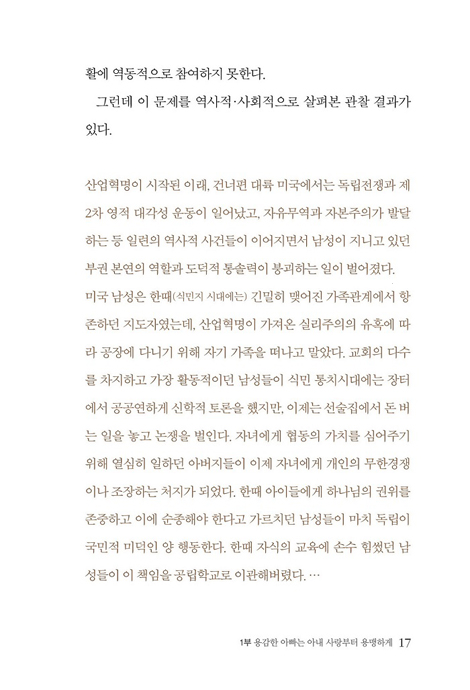 활에 역동적으로 참여하지 못한다.

그런데 이 문제를 역사적·사회적으로 살펴본 관찰 결과가 있다.

산업혁명이 시작된 이래, 건너편 대륙 미국에서는 독립전쟁과 제2차 영적 대각성 운동이 일어났고, 자유무역과 자본주의가 발달하는 등 일련의 역사적 사건들이 이어지면서 남성이 지니고 있던 부권 본연의 역할과 도덕적 통솔력이 붕괴하는 일이 벌어졌다. 미국 남성은 한때(식민지 시대에는) 긴밀히 맺어진 가족관계에서 항존하던 지도자였는데, 산업혁명이 가져온 실리주의의 유혹에 따라 공장에 다니기 위해 자기 가족을 떠나고 말았다. 교회의 다수를 차지하고 가장 활동적이던 남성들이 식민 통치시대에는 장터에서 공공연하게 신학적 토론을 했지만, 이제는 선술집에서 돈 버는 일을 놓고 논쟁을 벌인다. 자녀에게 협동의 가치를 심어주기 위해 열심히 일하던 아버지들이 이제 자녀에게 개인의 무한경쟁이나 조장하는 처지가 되었다. 한때 아이들에게 하나님의 권위를 존중하고 이에 순종해야 한다고 가르치던 남성들이 마치 독립이 국민적 미덕인 양 행동한다. 한때 자식의 교육에 손수 힘썼던 남성들이 이 책임을 공립학교로 이관해버렸다. …

1부 용감한 아빠는 아내 사랑부터 용맹하게 17